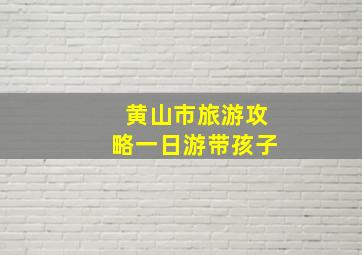 黄山市旅游攻略一日游带孩子